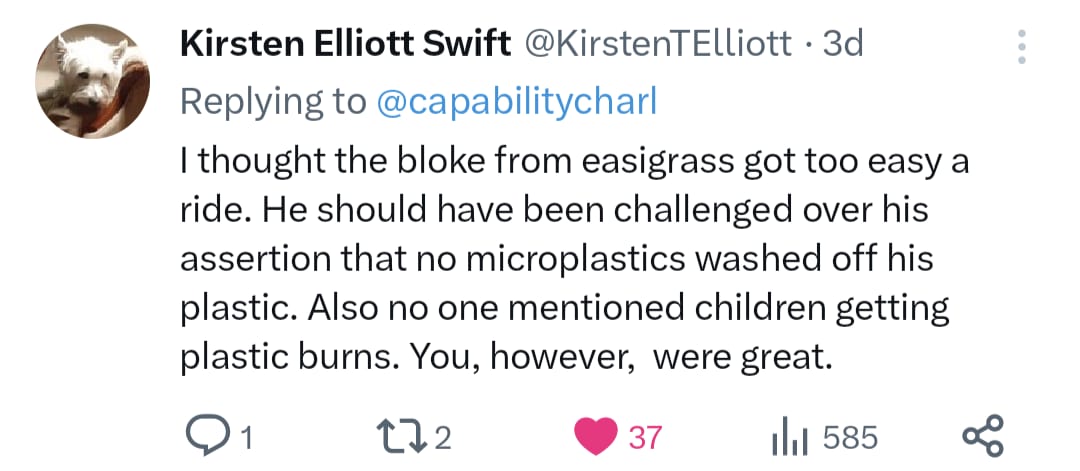 Kirsten Elliott Swift @KirstenTElliott · 3d
Replying to @capabilitycharl

I thought the bloke from easigrass got too easy a ride. He should have been challenged over his assertion that no microplastics washed off his plastic. Also no one mentioned children getting plastic burns. You, however, were great.

1 2 37 585